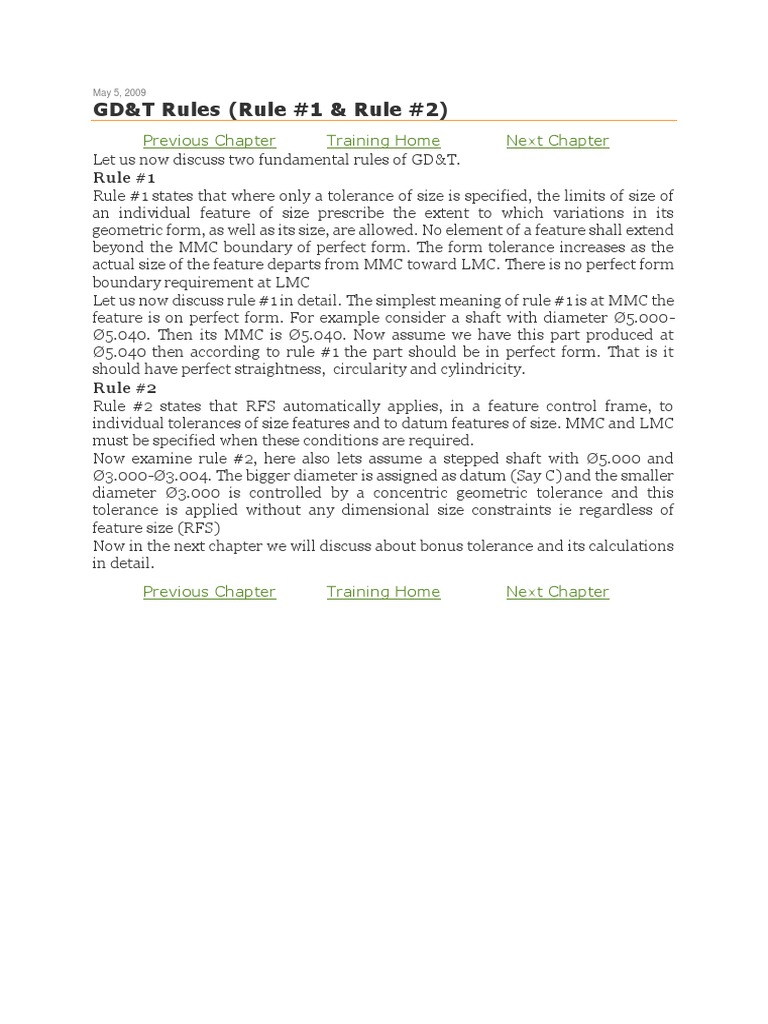 May 5, 2009

GD&T Rules (Rule #1 & Rule #2)

Previous Chapter Training Home Next Chapter

Let us now discuss two fundamental rules of GD&T.

Rule #1

Rule #1 states that where only a tolerance of size is specified, the limits of size of an individual feature of size prescribe the extent to which variations in its geometric form, as well as its size, are allowed. No element of a feature shall extend beyond the MMC boundary of perfect form. The form tolerance increases as the actual size of the feature departs from MMC toward LMC. There is no perfect form boundary requirement at LMC

Let us now discuss rule #1 in detail. The simplest meaning of rule #1 is at MMC the feature is on perfect form. For example consider a shaft with diameter Ø5.000-Ø5.040. Then its MMC is Ø5.040. Now assume we have this part produced at Ø5.040 then according to rule #1 the part should be in perfect form. That is it should have perfect straightness, circularity and cylindricity.

Rule #2

Rule #2 states that RFS automatically applies, in a feature control frame, to individual tolerances of size features and to datum features of size. MMC and LMC must be specified when these conditions are required.

Now examine rule #2, here also lets assume a stepped shaft with Ø5.000 and Ø3.000-Ø3.004. The bigger diameter is assigned as datum (Say C) and the smaller diameter Ø3.000 is controlled by a concentric geometric tolerance and this tolerance is applied without any dimensional size constraints ie regardless of feature size (RFS)

Now in the next chapter we will discuss about bonus tolerance and its calculations in detail.

Previous Chapter Training Home Next Chapter